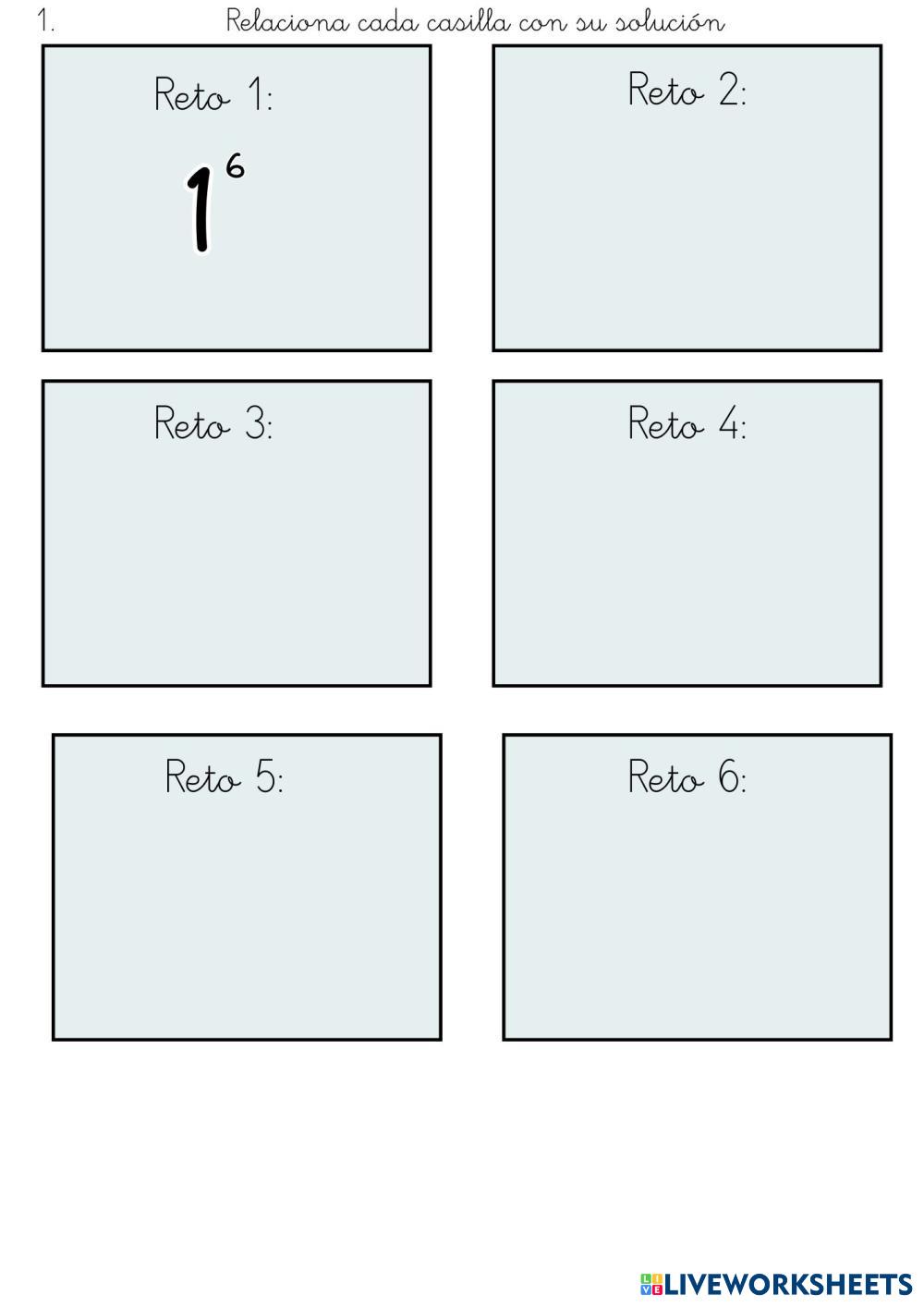 1. Relaciona cada casilla con su solución

Reto 1:

$1^6$

Reto 2:

Reto 3:

Reto 4:

Reto 5:

Reto 6:

LIVEWORKSHEETS